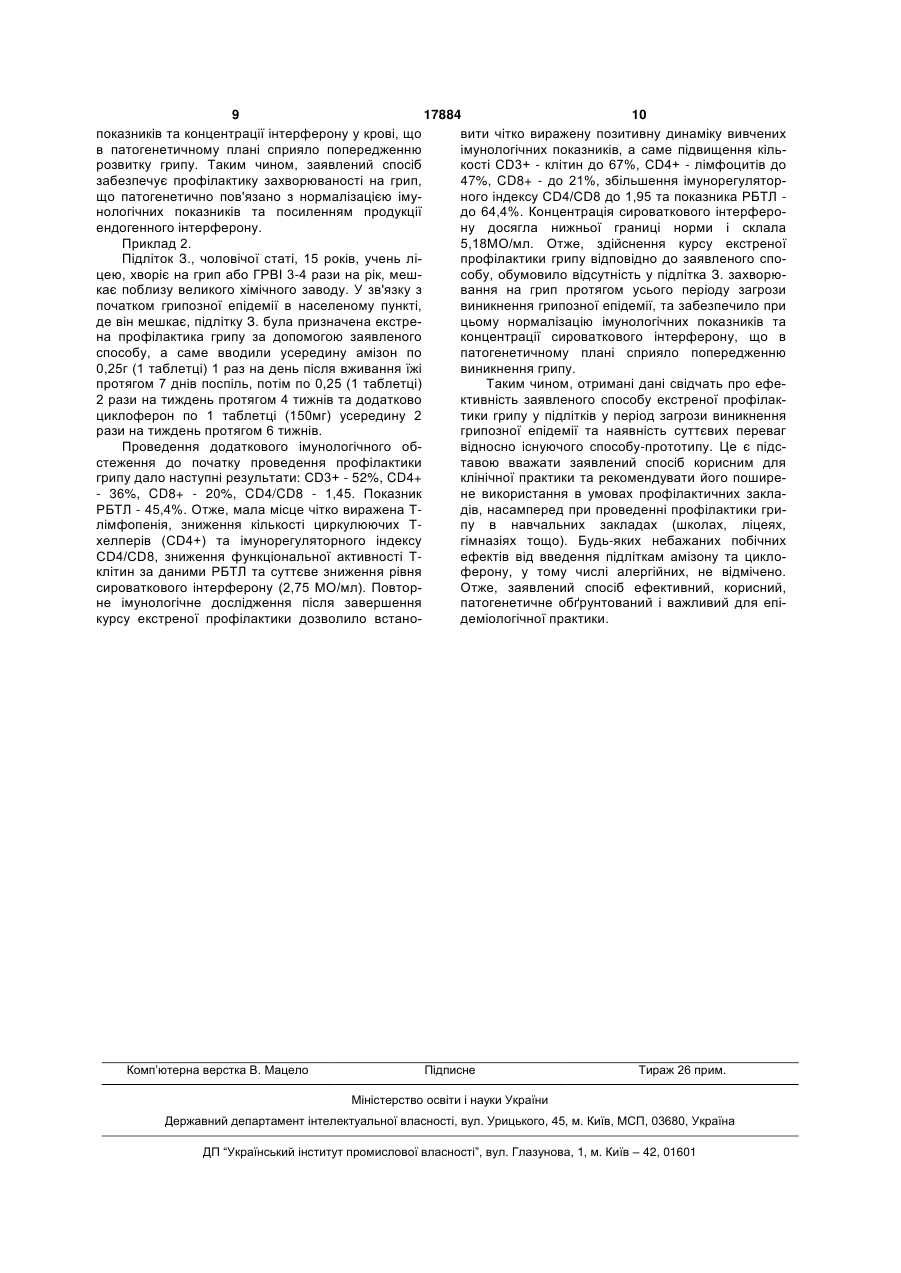 9 17884 10

показників та концентрації інтерферону у крові, що в патогенетичному плані сприяло попередженню розвитку грипу. Таким чином, заявлений спосіб забезпечує профілактику захворюваності на грип, що патогенетично пов'язано з нормалізацією імунологічних показників та посиленням продукції ендогенного інтерферону.

Приклад 2.

Підліток З., чоловічої статі, 15 років, учень ліцею, хворіє на грип або ГРВІ 3-4 рази на рік, мешкає поблизу великого хімічного заводу. У зв'язку з початком грипозної епідемії в населеному пункті, де він мешкає, підлітку З. була призначена екстрена профілактика грипу за допомогою заявленого способу, а саме вводили усередину амізон по 0,25г (1 таблетці) 1 раз на день після вживання їжі протягом 7 днів поспіль, потім по 0,25 (1 таблетці) 2 рази на тиждень протягом 4 тижнів та додатково циклоферон по 1 таблетці (150мг) усередину 2 рази на тиждень протягом 6 тижнів.

Проведення додаткового імунологічного обстеження до початку проведення профілактики грипу дало наступні результати: CD3+ - 52%, CD4+ - 36%, CD8+ - 20%, CD4/CD8 - 1,45. Показник РБТЛ - 45,4%. Отже, мала місце чітко виражена Т-лімфопенія, зниження кількості циркулюючих Т-хелперів (CD4+) та імунорегуляторного індексу CD4/CD8, зниження функціональної активності Т-клітин за даними РБТЛ та суттєве зниження рівня сироваткового інтерферону (2,75 МО/мл). Повторне імунологічне дослідження після завершення курсу екстреної профілактики дозволило встановити чітко виражену позитивну динаміку вивчених імунологічних показників, а саме підвищення кількості CD3+ - клітин до 67%, CD4+ - лімфоцитів до 47%, CD8+ - до 21%, збільшення імунорегуляторного індексу CD4/CD8 до 1,95 та показника РБТЛ - до 64,4%. Концентрація сироваткового інтерферону досягла нижньої границі норми і склала 5,18МО/мл. Отже, здійснення курсу екстреної профілактики грипу відповідно до заявленого способу, обумовило відсутність у підлітка З. захворювання на грип протягом усього періоду загрози виникнення грипозної епідемії, та забезпечило при цьому нормалізацію імунологічних показників та концентрації сироваткового інтерферону, що в патогенетичному плані сприяло попередженню виникнення грипу.

Таким чином, отримані дані свідчать про ефективність заявленого способу екстреної профілактики грипу у підлітків у період загрози виникнення грипозної епідемії та наявність суттєвих переваг відносно існуючого способу-прототипу. Це є підставою вважати заявлений спосіб корисним для клінічної практики та рекомендувати його поширене використання в умовах профілактичних закладів, насамперед при проведенні профілактики грипу в навчальних закладах (школах, ліцеях, гімназіях тощо). Будь-яких небажаних побічних ефектів від введення підліткам амізону та циклоферону, у тому числі алергійних, не відмічено. Отже, заявлений спосіб ефективний, корисний, патогенетичне обґрунтований і важливий для епідеміологічної практики.

Комп'ютерна верстка В. Мацело Підписне Тираж 26 прим.

Міністерство освіти і науки України

Державний департамент інтелектуальної власності, вул. Урицького, 45, м. Київ, МСП, 03680, Україна

ДП "Український інститут промислової власності", вул. Глазунова, 1, м. Київ – 42, 01601